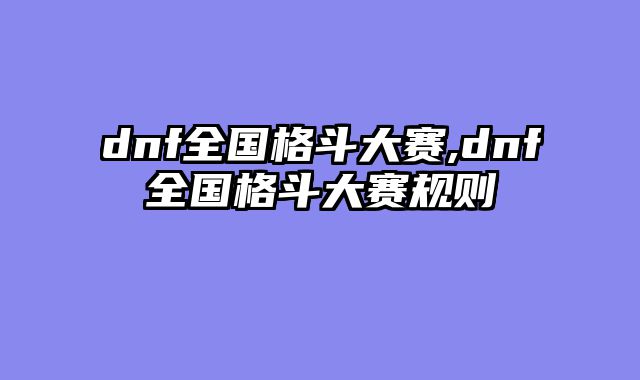 dnf全国格斗大赛,dnf全国格斗大赛规则